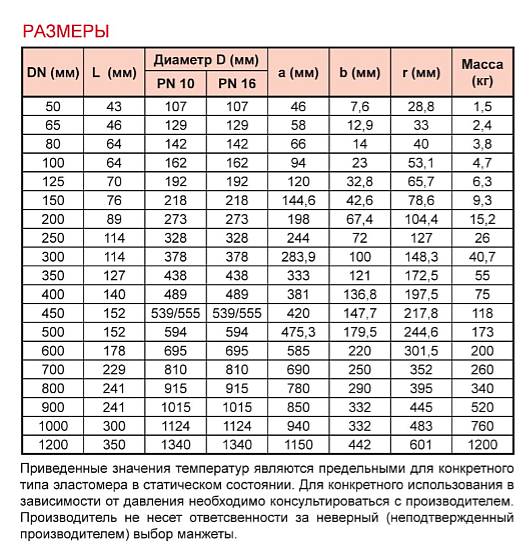 РАЗМЕРЫ

| DN (мм) | L (мм) | Диаметр D (мм) PN 10 | Диаметр D (мм) PN 16 | a (мм) | b (мм) | r (мм) | Масса (кг) |
|---|---|---|---|---|---|---|---|
| 50 | 43 | 107 | 107 | 46 | 7,6 | 28,8 | 1,5 |
| 65 | 46 | 129 | 129 | 58 | 12,9 | 33 | 2,4 |
| 80 | 64 | 142 | 142 | 66 | 14 | 40 | 3,8 |
| 100 | 64 | 162 | 162 | 94 | 23 | 53,1 | 4,7 |
| 125 | 70 | 192 | 192 | 120 | 32,8 | 65,7 | 6,3 |
| 150 | 76 | 218 | 218 | 144,6 | 42,6 | 78,6 | 9,3 |
| 200 | 89 | 273 | 273 | 198 | 67,4 | 104,4 | 15,2 |
| 250 | 114 | 328 | 328 | 244 | 72 | 127 | 26 |
| 300 | 114 | 378 | 378 | 283,9 | 100 | 148,3 | 40,7 |
| 350 | 127 | 438 | 438 | 333 | 121 | 172,5 | 55 |
| 400 | 140 | 489 | 489 | 381 | 136,8 | 197,5 | 75 |
| 450 | 152 | 539/555 | 539/555 | 420 | 147,7 | 217,8 | 118 |
| 500 | 152 | 594 | 594 | 475,3 | 179,5 | 244,6 | 173 |
| 600 | 178 | 695 | 695 | 585 | 220 | 301,5 | 200 |
| 700 | 229 | 810 | 810 | 690 | 250 | 352 | 260 |
| 800 | 241 | 915 | 915 | 780 | 290 | 395 | 340 |
| 900 | 241 | 1015 | 1015 | 850 | 332 | 445 | 520 |
| 1000 | 300 | 1124 | 1124 | 940 | 332 | 483 | 760 |
| 1200 | 350 | 1340 | 1340 | 1150 | 442 | 601 | 1200 |

Приведенные значения температур являются предельными для конкретного типа эластомера в статическом состоянии. Для конкретного использования в зависимости от давления необходимо консультироваться с производителем. Производитель не несет ответсвенности за неверный (неподтвержденный производителем) выбор манжеты.